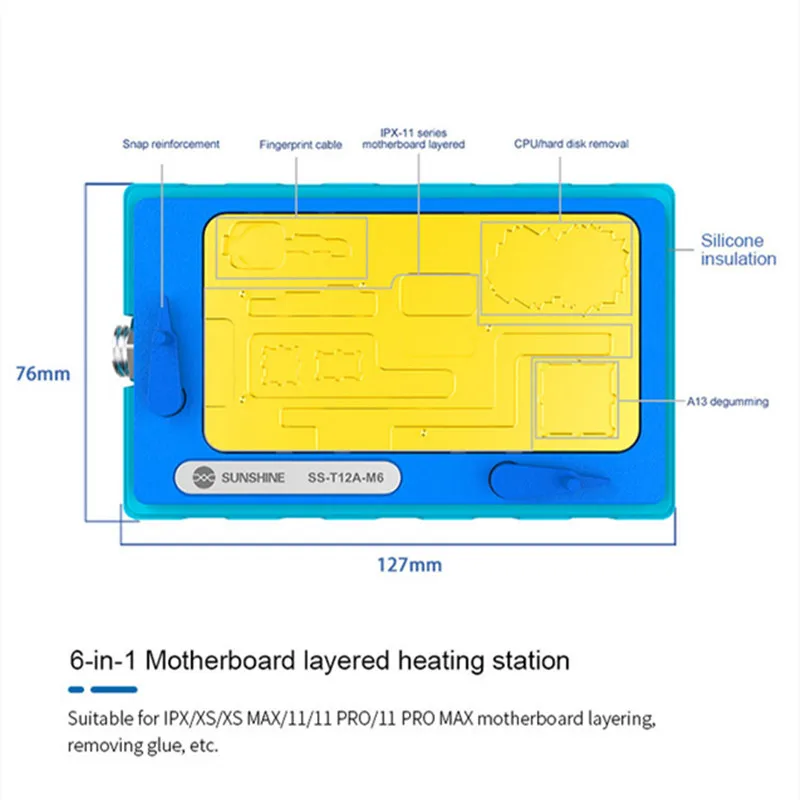 Snap reinforcement

Fingerprint cable

IPX-11 series motherboard layered

CPU/hard disk removal

Silicone insulation

76mm

A13 degumming

SUNSHINE SS-T12A-M6

127mm

6-in-1 Motherboard layered heating station

Suitable for IPX/XS/XS MAX/11/11 PRO/11 PRO MAX motherboard layering, removing glue, etc.